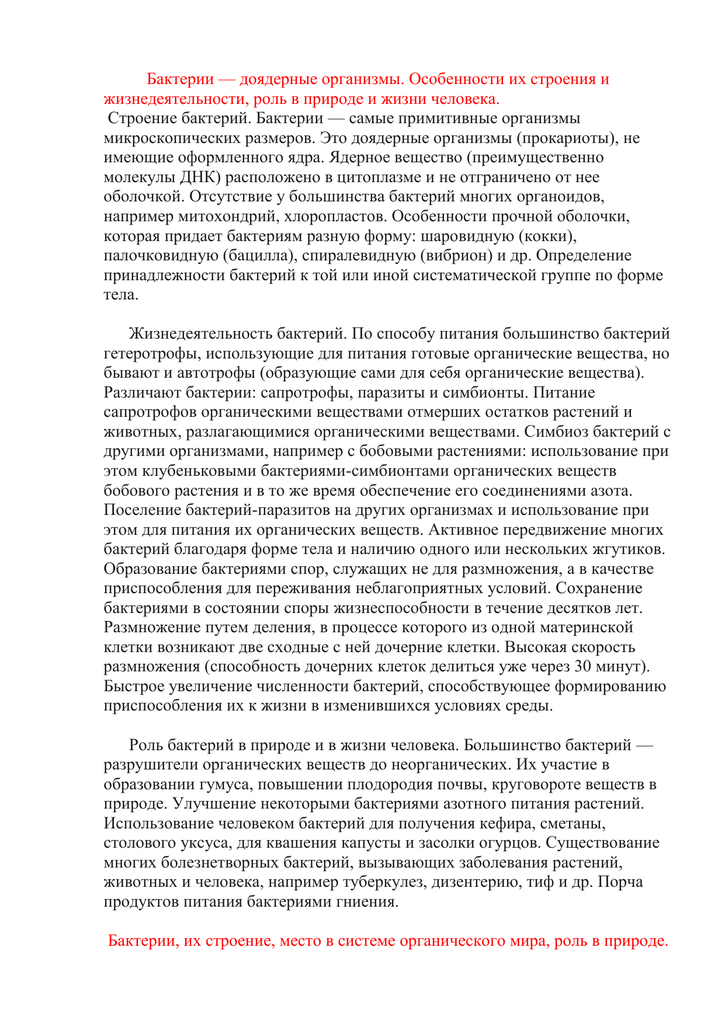 Бактерии — доядерные организмы. Особенности их строения и жизнедеятельности, роль в природе и жизни человека.
Строение бактерий. Бактерии — самые примитивные организмы микроскопических размеров. Это доядерные организмы (прокариоты), не имеющие оформленного ядра. Ядерное вещество (преимущественно молекулы ДНК) расположено в цитоплазме и не отграничено от нее оболочкой. Отсутствие у большинства бактерий многих органоидов, например митохондрий, хлоропластов. Особенности прочной оболочки, которая придает бактериям разную форму: шаровидную (кокки), палочковидную (бацилла), спиралевидную (вибрион) и др. Определение принадлежности бактерий к той или иной систематической группе по форме тела.

Жизнедеятельность бактерий. По способу питания большинство бактерий гетеротрофы, использующие для питания готовые органические вещества, но бывают и автотрофы (образующие сами для себя органические вещества). Различают бактерии: сапротрофы, паразиты и симбионты. Питание сапротрофов органическими веществами отмерших остатков растений и животных, разлагающимися органическими веществами. Симбиоз бактерий с другими организмами, например с бобовыми растениями: использование при этом клубеньковыми бактериями-симбионтами органических веществ бобового растения и в то же время обеспечение его соединениями азота. Поселение бактерий-паразитов на других организмах и использование при этом для питания их органических веществ. Активное передвижение многих бактерий благодаря форме тела и наличию одного или нескольких жгутиков. Образование бактериями спор, служащих не для размножения, а в качестве приспособления для переживания неблагоприятных условий. Сохранение бактериями в состоянии споры жизнеспособности в течение десятков лет. Размножение путем деления, в процессе которого из одной материнской клетки возникают две сходные с ней дочерние клетки. Высокая скорость размножения (способность дочерних клеток делиться уже через 30 минут). Быстрое увеличение численности бактерий, способствующее формированию приспособления их к жизни в изменившихся условиях среды.

Роль бактерий в природе и в жизни человека. Большинство бактерий — разрушители органических веществ до неорганических. Их участие в образовании гумуса, повышении плодородия почвы, круговороте веществ в природе. Улучшение некоторыми бактериями азотного питания растений. Использование человеком бактерий для получения кефира, сметаны, столового уксуса, для квашения капусты и засолки огурцов. Существование многих болезнетворных бактерий, вызывающих заболевания растений, животных и человека, например туберкулез, дизентерию, тиф и др. Порча продуктов питания бактериями гниения.

Бактерии, их строение, место в системе органического мира, роль в природе.